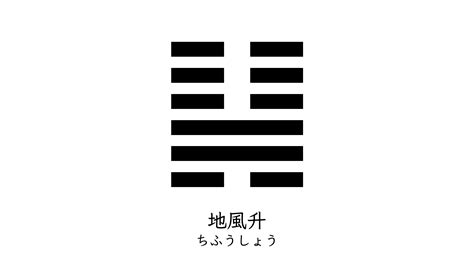 地風升
ちふうしょう